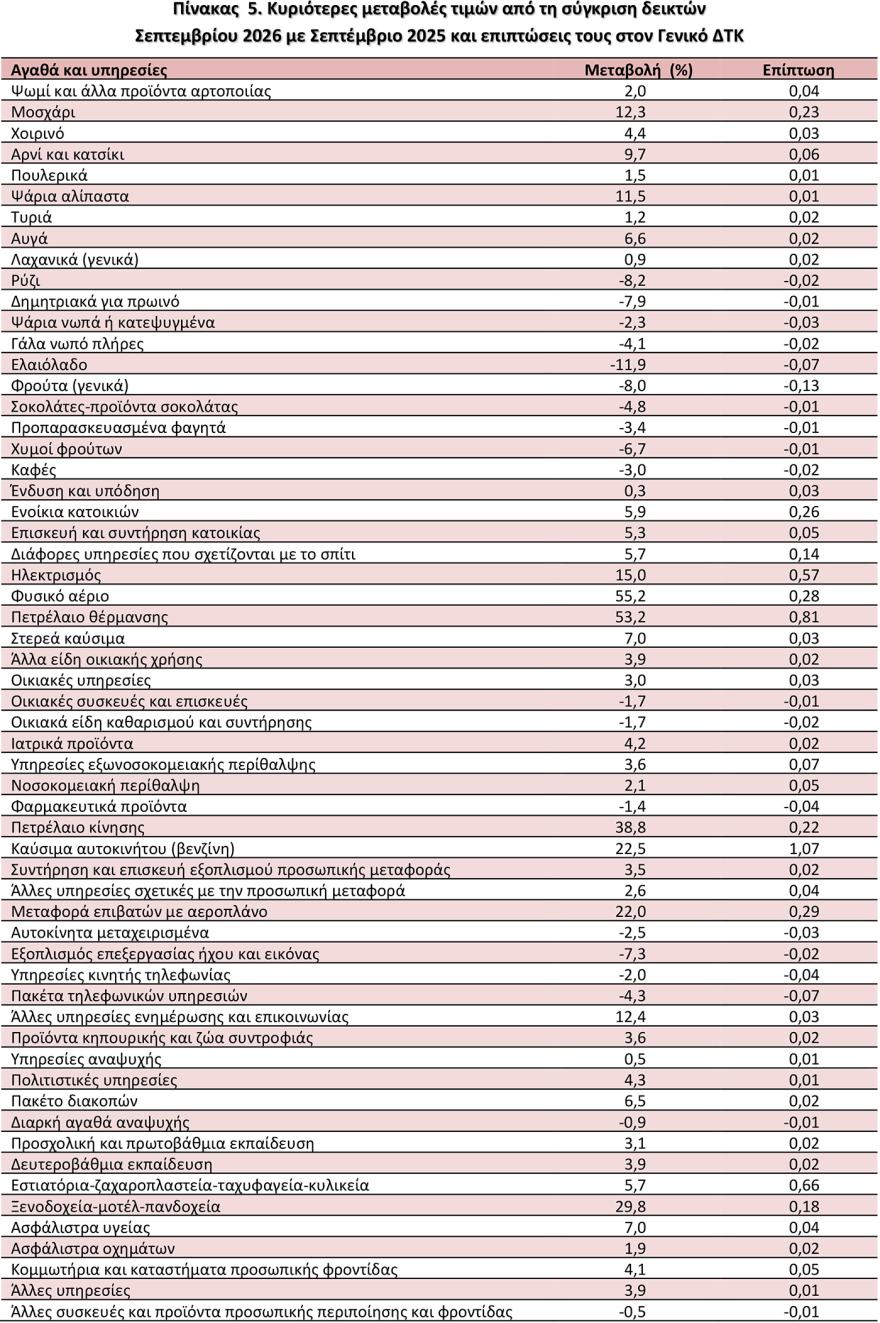 Πίνακας 5. Κυριότερες μεταβολές τιμών από τη σύγκριση δεικτών Σεπτεμβρίου 2026 με Σεπτέμβριο 2025 και επιπτώσεις τους στον Γενικό ΔΤΚ

| Αγαθά και υπηρεσίες | Μεταβολή (%) | Επίπτωση |
|---|---|---|
| Ψωμί και άλλα προϊόντα αρτοποιίας | 2,0 | 0,04 |
| Μοσχάρι | 12,3 | 0,23 |
| Χοιρινό | 4,4 | 0,03 |
| Αρνί και κατσίκι | 9,7 | 0,06 |
| Πουλερικά | 1,5 | 0,01 |
| Ψάρια αλίπαστα | 11,5 | 0,01 |
| Τυριά | 1,2 | 0,02 |
| Αυγά | 6,6 | 0,02 |
| Λαχανικά (γενικά) | 0,9 | 0,02 |
| Ρύζι | -8,2 | -0,02 |
| Δημητριακά για πρωινό | -7,9 | -0,01 |
| Ψάρια νωπά ή κατεψυγμένα | -2,3 | -0,03 |
| Γάλα νωπό πλήρες | -4,1 | -0,02 |
| Ελαιόλαδο | -11,9 | -0,07 |
| Φρούτα (γενικά) | -8,0 | -0,13 |
| Σοκολάτες-προϊόντα σοκολάτας | -4,8 | -0,01 |
| Προπαρασκευασμένα φαγητά | -3,4 | -0,01 |
| Χυμοί φρούτων | -6,7 | -0,01 |
| Καφές | -3,0 | -0,02 |
| Ένδυση και υπόδηση | 0,3 | 0,03 |
| Ενοίκια κατοικιών | 5,9 | 0,26 |
| Επισκευή και συντήρηση κατοικίας | 5,3 | 0,05 |
| Διάφορες υπηρεσίες που σχετίζονται με το σπίτι | 5,7 | 0,14 |
| Ηλεκτρισμός | 15,0 | 0,57 |
| Φυσικό αέριο | 55,2 | 0,28 |
| Πετρέλαιο θέρμανσης | 53,2 | 0,81 |
| Στερεά καύσιμα | 7,0 | 0,03 |
| Άλλα είδη οικιακής χρήσης | 3,9 | 0,02 |
| Οικιακές υπηρεσίες | 3,0 | 0,03 |
| Οικιακές συσκευές και επισκευές | -1,7 | -0,01 |
| Οικιακά είδη καθαρισμού και συντήρησης | -1,7 | -0,02 |
| Ιατρικά προϊόντα | 4,2 | 0,02 |
| Υπηρεσίες εξωνοσοκομειακής περίθαλψης | 3,6 | 0,07 |
| Νοσοκομειακή περίθαλψη | 2,1 | 0,05 |
| Φαρμακευτικά προϊόντα | -1,4 | -0,04 |
| Πετρέλαιο κίνησης | 38,8 | 0,22 |
| Καύσιμα αυτοκινήτου (βενζίνη) | 22,5 | 1,07 |
| Συντήρηση και επισκευή εξοπλισμού προσωπικής μεταφοράς | 3,5 | 0,02 |
| Άλλες υπηρεσίες σχετικές με την προσωπική μεταφορά | 2,6 | 0,04 |
| Μεταφορά επιβατών με αεροπλάνο | 22,0 | 0,29 |
| Αυτοκίνητα μεταχειρισμένα | -2,5 | -0,03 |
| Εξοπλισμός επεξεργασίας ήχου και εικόνας | -7,3 | -0,02 |
| Υπηρεσίες κινητής τηλεφωνίας | -2,0 | -0,04 |
| Πακέτα τηλεφωνικών υπηρεσιών | -4,3 | -0,07 |
| Άλλες υπηρεσίες ενημέρωσης και επικοινωνίας | 12,4 | 0,03 |
| Προϊόντα κηπουρικής και ζώα συντροφιάς | 3,6 | 0,02 |
| Υπηρεσίες αναψυχής | 0,5 | 0,01 |
| Πολιτιστικές υπηρεσίες | 4,3 | 0,01 |
| Πακέτο διακοπών | 6,5 | 0,02 |
| Διαρκή αγαθά αναψυχής | -0,9 | -0,01 |
| Προσχολική και πρωτοβάθμια εκπαίδευση | 3,1 | 0,02 |
| Δευτεροβάθμια εκπαίδευση | 3,9 | 0,02 |
| Εστιατόρια-ζαχαροπλαστεία-ταχυφαγεία-κυλικεία | 5,7 | 0,66 |
| Ξενοδοχεία-μοτέλ-πανδοχεία | 29,8 | 0,18 |
| Ασφάλιστρα υγείας | 7,0 | 0,04 |
| Ασφάλιστρα οχημάτων | 1,9 | 0,02 |
| Κομμωτήρια και καταστήματα προσωπικής φροντίδας | 4,1 | 0,05 |
| Άλλες υπηρεσίες | 3,9 | 0,01 |
| Άλλες συσκευές και προϊόντα προσωπικής περιποίησης και φροντίδας | -0,5 | -0,01 |